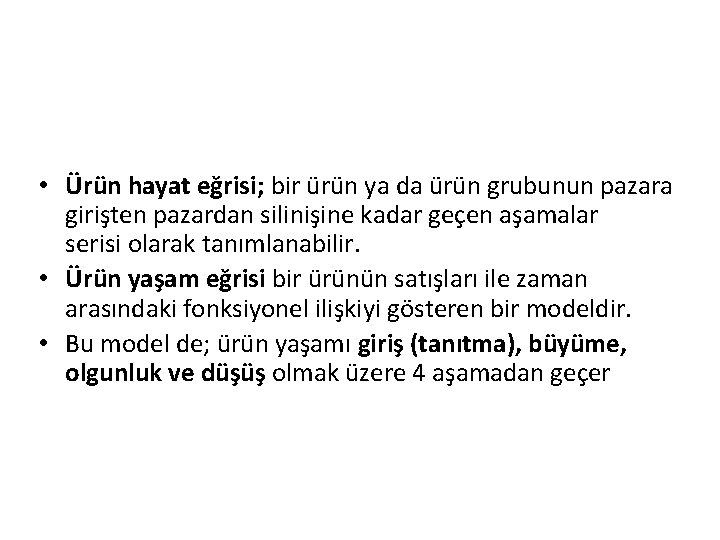 • Ürün hayat eğrisi; bir ürün ya da ürün grubunun pazara girişten pazardan silinişine kadar geçen aşamalar serisi olarak tanımlanabilir.
• Ürün yaşam eğrisi bir ürünün satışları ile zaman arasındaki fonksiyonel ilişkiyi gösteren bir modeldir.
• Bu model de; ürün yaşamı giriş (tanıtma), büyüme, olgunluk ve düşüş olmak üzere 4 aşamadan geçer